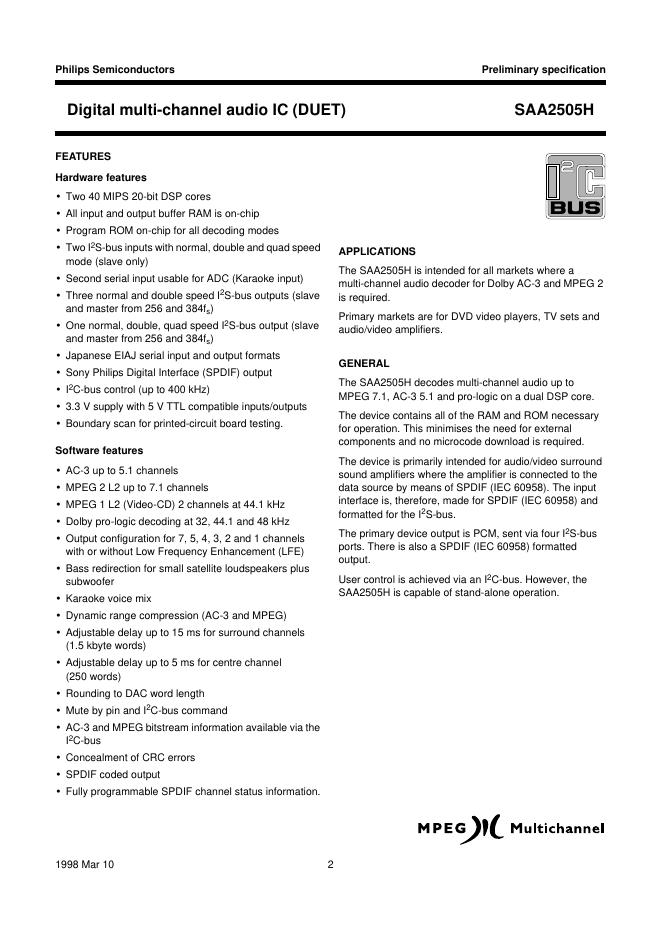 Philips Semiconductors

Preliminary specification

Digital multi-channel audio IC (DUET)

SAA2505H

FEATURES

Hardware features

• Two 40 MIPS 20-bit DSP cores
• All input and output buffer RAM is on-chip
• Program ROM on-chip for all decoding modes
• Two $I^2S$-bus inputs with normal, double and quad speed mode (slave only)
• Second serial input usable for ADC (Karaoke input)
• Three normal and double speed $I^2S$-bus outputs (slave and master from 256 and $384f_s$)
• One normal, double, quad speed $I^2S$-bus output (slave and master from 256 and $384f_s$)
• Japanese EIAJ serial input and output formats
• Sony Philips Digital Interface (SPDIF) output
• $I^2C$-bus control (up to 400 kHz)
• 3.3 V supply with 5 V TTL compatible inputs/outputs
• Boundary scan for printed-circuit board testing.

Software features

• AC-3 up to 5.1 channels
• MPEG 2 L2 up to 7.1 channels
• MPEG 1 L2 (Video-CD) 2 channels at 44.1 kHz
• Dolby pro-logic decoding at 32, 44.1 and 48 kHz
• Output configuration for 7, 5, 4, 3, 2 and 1 channels with or without Low Frequency Enhancement (LFE)
• Bass redirection for small satellite loudspeakers plus subwoofer
• Karaoke voice mix
• Dynamic range compression (AC-3 and MPEG)
• Adjustable delay up to 15 ms for surround channels (1.5 kbyte words)
• Adjustable delay up to 5 ms for centre channel (250 words)
• Rounding to DAC word length
• Mute by pin and $I^2C$-bus command
• AC-3 and MPEG bitstream information available via the $I^2C$-bus
• Concealment of CRC errors
• SPDIF coded output
• Fully programmable SPDIF channel status information.

$I^2C$ BUS

APPLICATIONS

The SAA2505H is intended for all markets where a multi-channel audio decoder for Dolby AC-3 and MPEG 2 is required.

Primary markets are for DVD video players, TV sets and audio/video amplifiers.

GENERAL

The SAA2505H decodes multi-channel audio up to MPEG 7.1, AC-3 5.1 and pro-logic on a dual DSP core.

The device contains all of the RAM and ROM necessary for operation. This minimises the need for external components and no microcode download is required.

The device is primarily intended for audio/video surround sound amplifiers where the amplifier is connected to the data source by means of SPDIF (IEC 60958). The input interface is, therefore, made for SPDIF (IEC 60958) and formatted for the $I^2S$-bus.

The primary device output is PCM, sent via four $I^2S$-bus ports. There is also a SPDIF (IEC 60958) formatted output.

User control is achieved via an $I^2C$-bus. However, the SAA2505H is capable of stand-alone operation.

MPEG Multichannel

1998 Mar 10

2